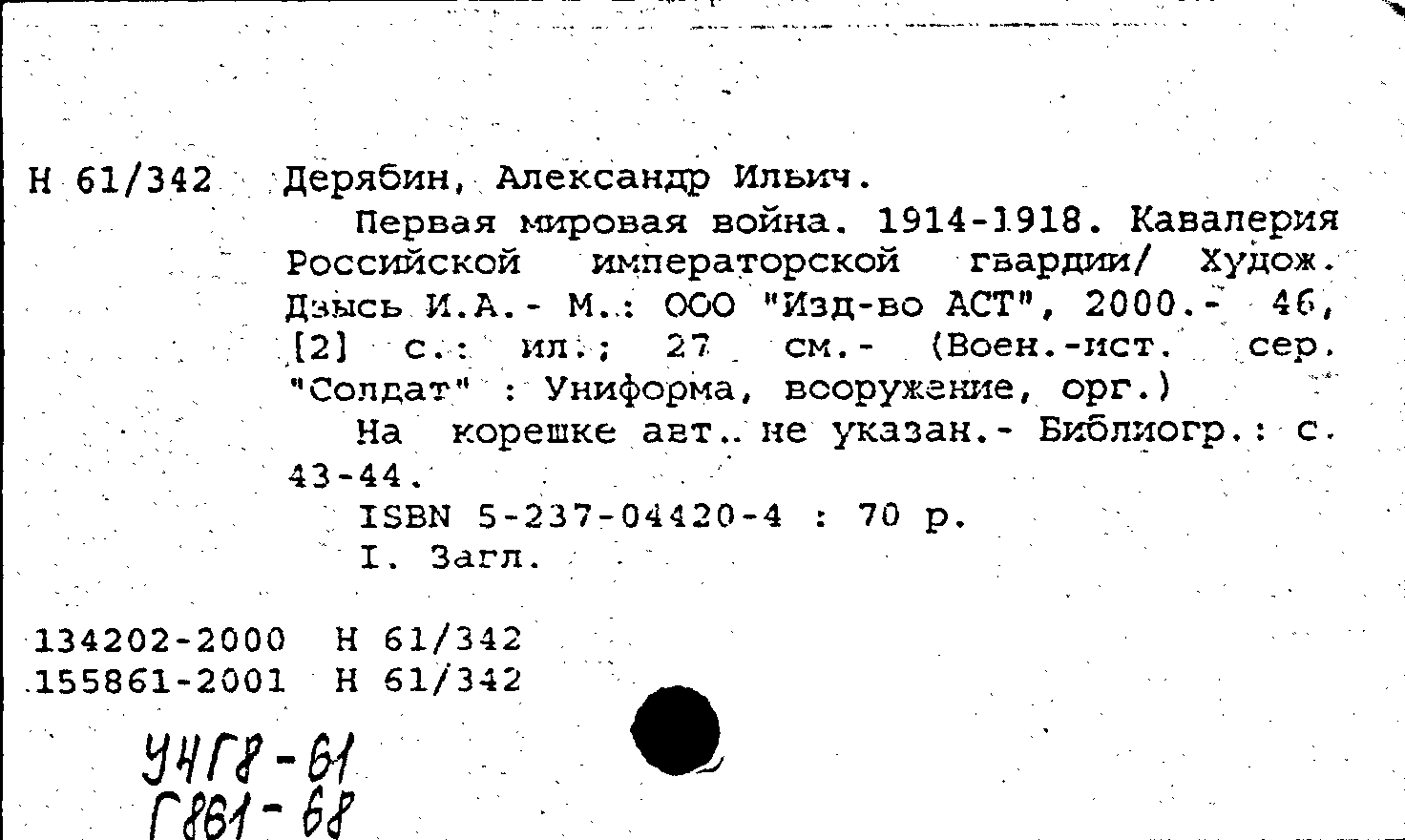 Н 61/342 Дерябин, Александр Ильич.

Первая мировая война. 1914-1918. Кавалерия Российской императорской гвардии/ Худож. Дзысь И.А.- М.: ООО "Изд-во АСТ", 2000.- 46, [2] с.: ил.; 27 см.- (Воен.-ист. сер. "Солдат" : Униформа, вооружение, орг.)

На корешке авт. не указан.- Библиогр.: с. 43-44.

ISBN 5-237-04420-4 : 70 р.

I. Загл.

134202-2000 Н 61/342
155861-2001 Н 61/342

УЧГ8-61
Г861-68